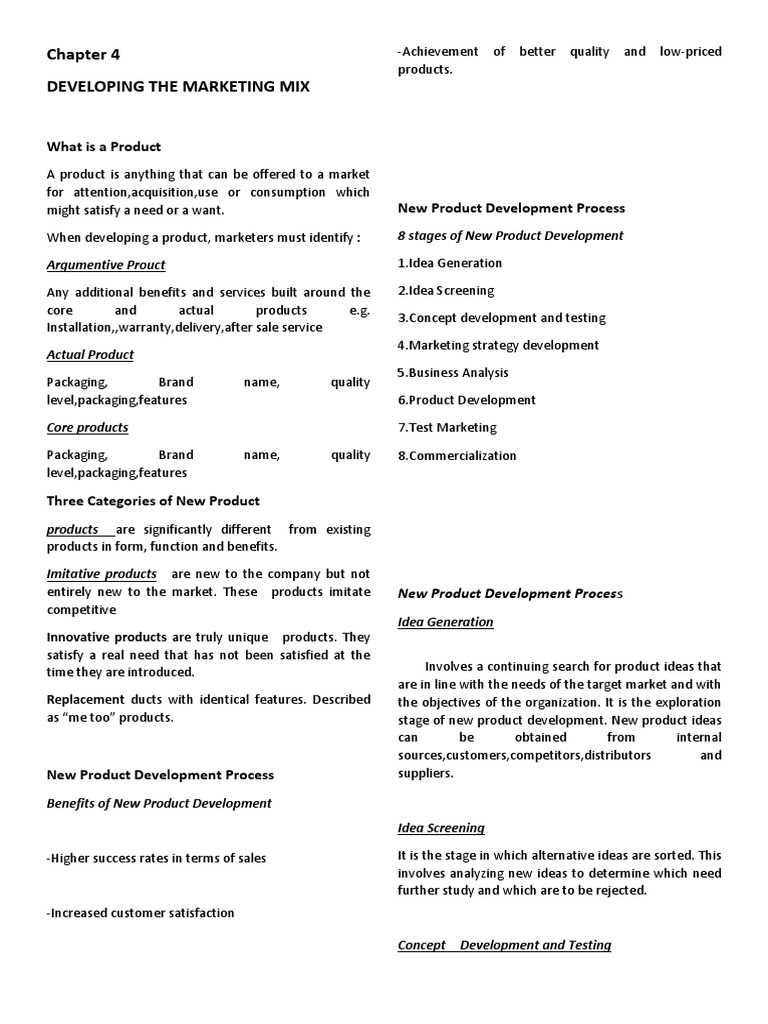 Chapter 4

DEVELOPING THE MARKETING MIX

What is a Product

A product is anything that can be offered to a market for attention,acquisition,use or consumption which might satisfy a need or a want.

When developing a product, marketers must identify :

Argumentive Prouct

Any additional benefits and services built around the core and actual products e.g. Installation,,warranty,delivery,after sale service

Actual Product

Packaging, Brand name, quality level,packaging,features

Core products

Packaging, Brand name, quality level,packaging,features

Three Categories of New Product

products are significantly different from existing products in form, function and benefits.

Imitative products are new to the company but not entirely new to the market. These products imitate competitive

Innovative products are truly unique products. They satisfy a real need that has not been satisfied at the time they are introduced.

Replacement ducts with identical features. Described as “me too” products.

New Product Development Process

Benefits of New Product Development

-Higher success rates in terms of sales

-Increased customer satisfaction

-Achievement of better quality and low-priced products.

New Product Development Process

8 stages of New Product Development

1.Idea Generation

2.Idea Screening

3.Concept development and testing

4.Marketing strategy development

5.Business Analysis

6.Product Development

7.Test Marketing

8.Commercialization

New Product Development Process

Idea Generation

Involves a continuing search for product ideas that are in line with the needs of the target market and with the objectives of the organization. It is the exploration stage of new product development. New product ideas can be obtained from internal sources,customers,competitors,distributors and suppliers.

Idea Screening

It is the stage in which alternative ideas are sorted. This involves analyzing new ideas to determine which need further study and which are to be rejected.

Concept Development and Testing